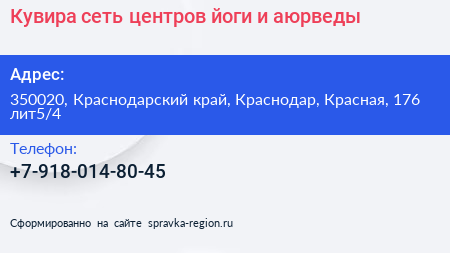 Кувира сеть центров йоги и аюрведы

Адрес:

350020, Краснодарский край, Краснодар, Красная, 176 лит5/4

Телефон:

+7-918-014-80-45

Сформированно на сайте spravka-region.ru